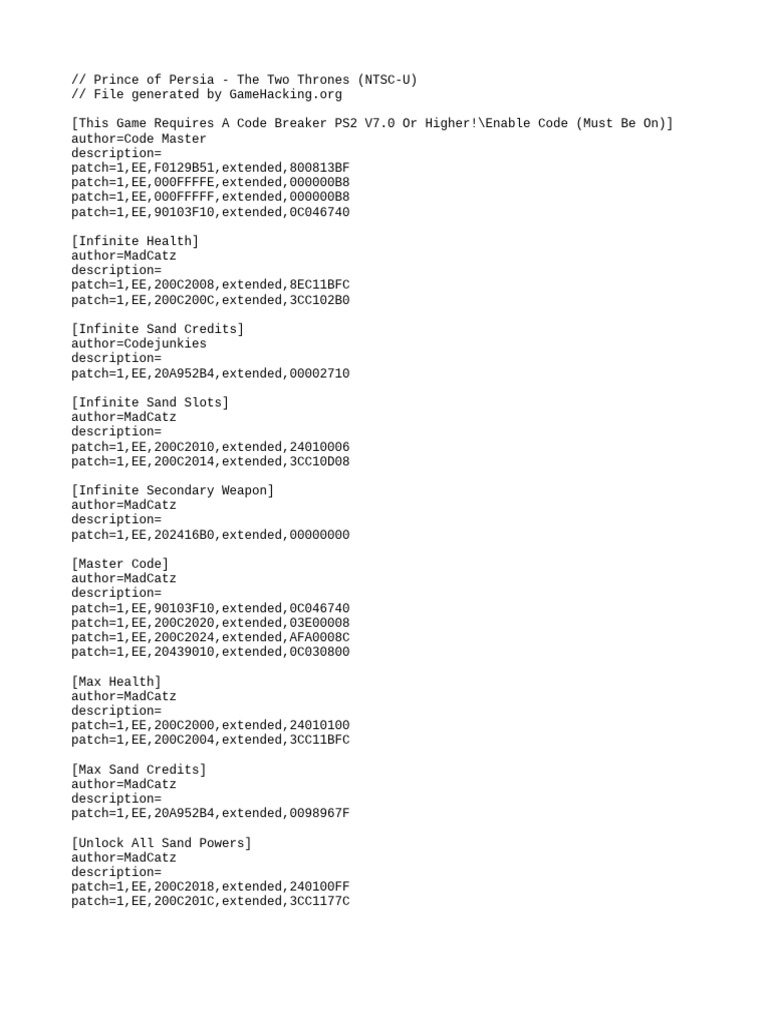 // Prince of Persia - The Two Thrones (NTSC-U)
// File generated by GameHacking.org

[This Game Requires A Code Breaker PS2 V7.0 Or Higher!\Enable Code (Must Be On)]
author=Code Master
description=
patch=1,EE,F0129B51,extended,800813BF
patch=1,EE,000FFFFE,extended,000000B8
patch=1,EE,000FFFFF,extended,000000B8
patch=1,EE,90103F10,extended,0C046740

[Infinite Health]
author=MadCatz
description=
patch=1,EE,200C2008,extended,8EC11BFC
patch=1,EE,200C200C,extended,3CC102B0

[Infinite Sand Credits]
author=Codejunkies
description=
patch=1,EE,20A952B4,extended,00002710

[Infinite Sand Slots]
author=MadCatz
description=
patch=1,EE,200C2010,extended,24010006
patch=1,EE,200C2014,extended,3CC10D08

[Infinite Secondary Weapon]
author=MadCatz
description=
patch=1,EE,202416B0,extended,00000000

[Master Code]
author=MadCatz
description=
patch=1,EE,90103F10,extended,0C046740
patch=1,EE,200C2020,extended,03E00008
patch=1,EE,200C2024,extended,AFA0008C
patch=1,EE,20439010,extended,0C030800

[Max Health]
author=MadCatz
description=
patch=1,EE,200C2000,extended,24010100
patch=1,EE,200C2004,extended,3CC11BFC

[Max Sand Credits]
author=MadCatz
description=
patch=1,EE,20A952B4,extended,0098967F

[Unlock All Sand Powers]
author=MadCatz
description=
patch=1,EE,200C2018,extended,240100FF
patch=1,EE,200C201C,extended,3CC1177C